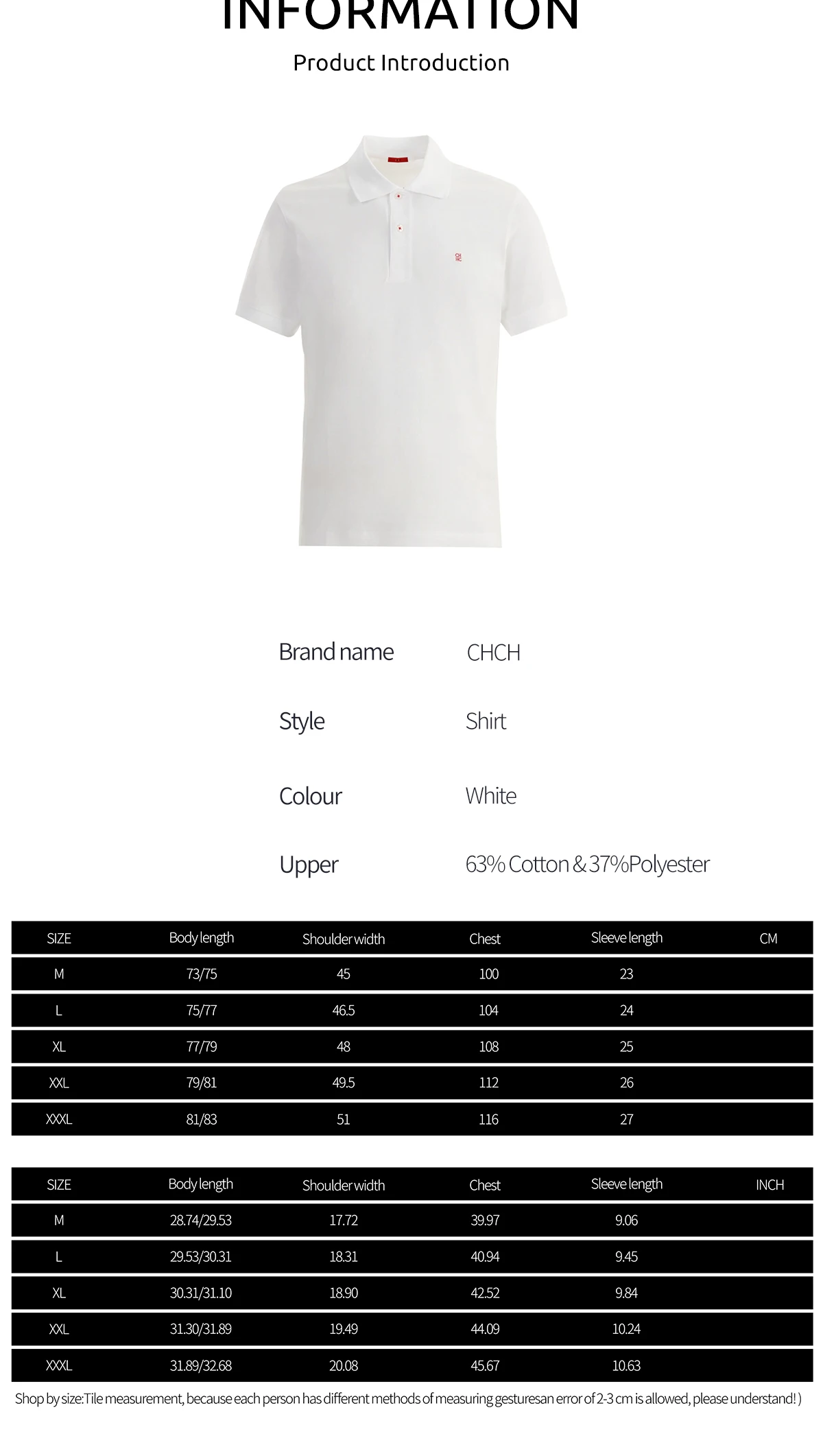 INFORMATION

Product Introduction

Brand name CHCH

Style Shirt

Colour White

Upper 63% Cotton & 37%Polyester

| SIZE | Body length | Shoulder width | Chest | Sleeve length | CM |
|---|---|---|---|---|---|
| M | 73/75 | 45 | 100 | 23 | |
| L | 75/77 | 46.5 | 104 | 24 | |
| XL | 77/79 | 48 | 108 | 25 | |
| XXL | 79/81 | 49.5 | 112 | 26 | |
| XXXL | 81/83 | 51 | 116 | 27 | |

| SIZE | Body length | Shoulder width | Chest | Sleeve length | INCH |
|---|---|---|---|---|---|
| M | 28.74/29.53 | 17.72 | 39.97 | 9.06 | |
| L | 29.53/30.31 | 18.31 | 40.94 | 9.45 | |
| XL | 30.31/31.10 | 18.90 | 42.52 | 9.84 | |
| XXL | 31.30/31.89 | 19.49 | 44.09 | 10.24 | |
| XXXL | 31.89/32.68 | 20.08 | 45.67 | 10.63 | |

Shop by size:Tile measurement, because each person has different methods of measuring gesturesan error of 2-3 cm is allowed, please understand! )